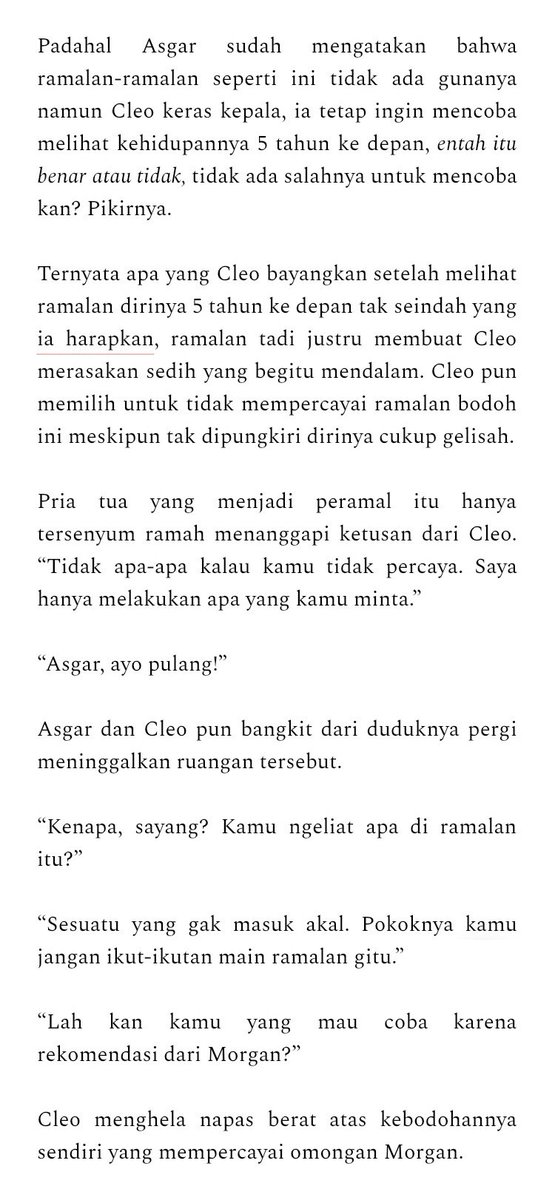 Padahal Asgar sudah mengatakan bahwa ramalan-ramalan seperti ini tidak ada gunanya namun Cleo keras kepala, ia tetap ingin mencoba melihat kehidupannya 5 tahun ke depan, entah itu benar atau tidak, tidak ada salahnya untuk mencoba kan? Pikirnya.

Ternyata apa yang Cleo bayangkan setelah melihat ramalan dirinya 5 tahun ke depan tak seindah yang ia harapkan, ramalan tadi justru membuat Cleo merasakan sedih yang begitu mendalam. Cleo pun memilih untuk tidak mempercayai ramalan bodoh ini meskipun tak dipungkiri dirinya cukup gelisah.

Pria tua yang menjadi peramal itu hanya tersenyum ramah menanggapi ketusan dari Cleo. “Tidak apa-apa kalau kamu tidak percaya. Saya hanya melakukan apa yang kamu minta.”

“Asgar, ayo pulang!”

Asgar dan Cleo pun bangkit dari duduknya pergi meninggalkan ruangan tersebut.

“Kenapa, sayang? Kamu ngeliat apa di ramalan itu?”

“Sesuatu yang gak masuk akal. Pokoknya kamu jangan ikut-ikutan main ramalan gitu.”

“Lah kan kamu yang mau coba karena rekomendasi dari Morgan?”

Cleo menghela napas berat atas kebodohannya sendiri yang mempercayai omongan Morgan.